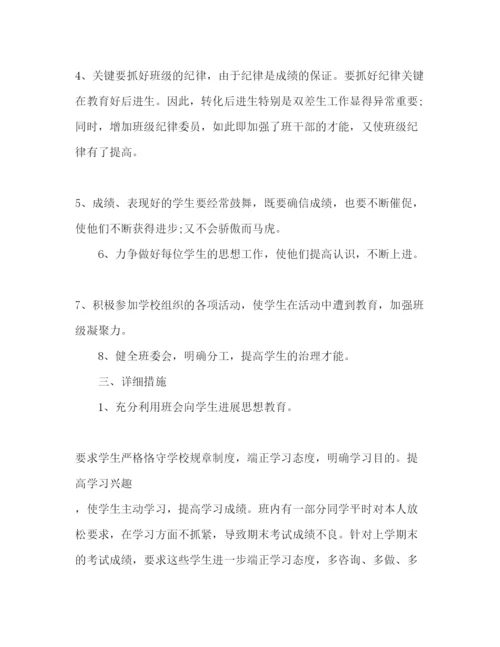 4、关键要抓好班级的纪律，由于纪律是成绩的保证。要抓好纪律关键在教育好后进生。因此，转化后进生特别是双差生工作显得异常重要;同时，增加班级纪律委员，如此即加强了班干部的才能，又使班级纪律有了提高。

5、成绩、表现好的学生要经常鼓舞，既要确信成绩，也要不断催促，使他们不断获得进步;又不会骄傲而马虎。

6、力争做好每位学生的思想工作，使他们提高认识，不断上进。

7、积极参加学校组织的各项活动，使学生在活动中遭到教育，加强班级凝聚力。

8、健全班委会，明确分工，提高学生的治理才能。

三、详细措施

1、充分利用班会向学生进展思想教育。

要求学生严格恪守学校规章制度，端正学习态度，明确学习目的。提高学习兴趣

，使学生主动学习，提高学习成绩。班内有一部分同学平时对本人放松要求，在学习方面不抓紧，导致期末考试成绩不良。针对上学期末的考试成绩，要求这些学生进一步端正学习态度，多咨询、多做、多